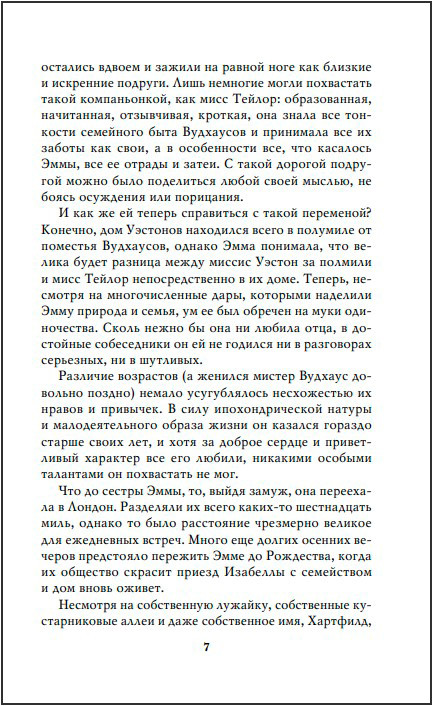 остались вдвоем и зажили на равной ноге как близкие и искренние подруги. Лишь немногие могли похвастать такой компаньонкой, как мисс Тейлор: образованная, начитанная, отзывчивая, кроткая, она знала все тонкости семейного быта Вудхаусов и принимала все их заботы как свои, а в особенности все, что касалось Эммы, все ее отрады и затеи. С такой дорогой подругой можно было поделиться любой своей мыслью, не боясь осуждения или порицания.

И как же ей теперь справиться с такой переменой? Конечно, дом Уэстонов находился всего в полумиле от поместья Вудхаусов, однако Эмма понимала, что велика будет разница между миссис Уэстон за полмили и мисс Тейлор непосредственно в их доме. Теперь, несмотря на многочисленные дары, которыми наделили Эмму природа и семья, ум ее был обречен на муки одиночества. Сколь нежно бы она ни любила отца, в достойные собеседники он ей не годился ни в разговорах серьезных, ни в шутливых.

Различие возрастов (а женился мистер Вудхаус довольно поздно) немало усугублялось несхожестью их нравов и привычек. В силу ипохондрической натуры и малодеятельного образа жизни он казался гораздо старше своих лет, и хотя за доброе сердце и приветливый характер все его любили, никакими особыми талантами он похвастать не мог.

Что до сестры Эммы, то, выйдя замуж, она переехала в Лондон. Разделяли их всего каких-то шестнадцать миль, однако то было расстояние чрезмерно великое для ежедневных встреч. Много еще долгих осенних вечеров предстояло пережить Эмме до Рождества, когда их общество скрасит приезд Изабеллы с семейством и дом вновь оживет.

Несмотря на собственную лужайку, собственные кустарниковые аллеи и даже собственное имя, Хартфилд,

7